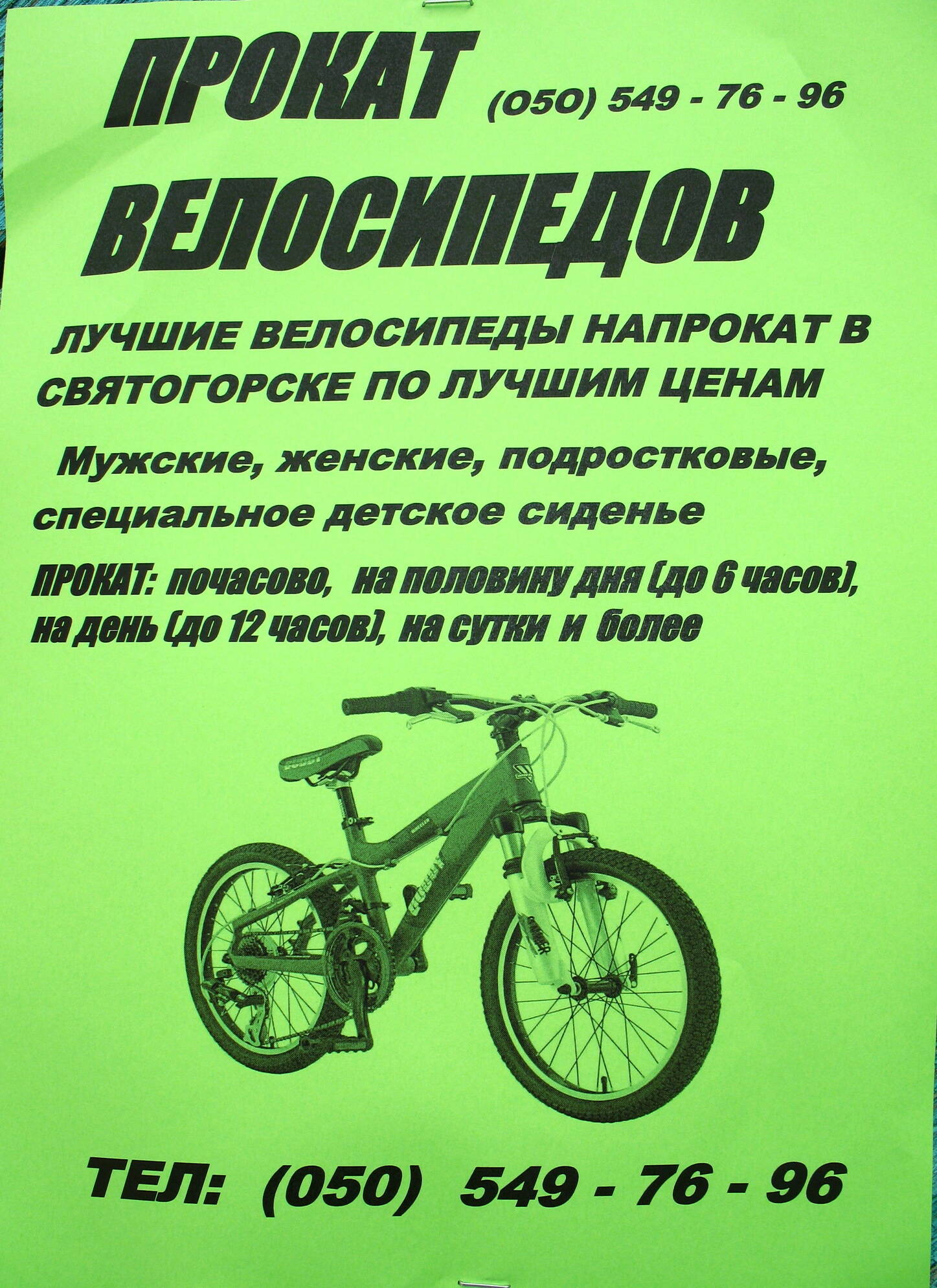 ПРОКАТ (050) 549 - 76 - 96

ВЕЛОСИПЕДОВ

ЛУЧШИЕ ВЕЛОСИПЕДЫ НАПРОКАТ В СВЯТОГОРСКЕ ПО ЛУЧШИМ ЦЕНАМ

Мужские, женские, подростковые, специальное детское сиденье

ПРОКАТ: почасово, на половину дня (до 6 часов), на день (до 12 часов), на сутки и более

ТЕЛ: (050) 549 - 76 - 96